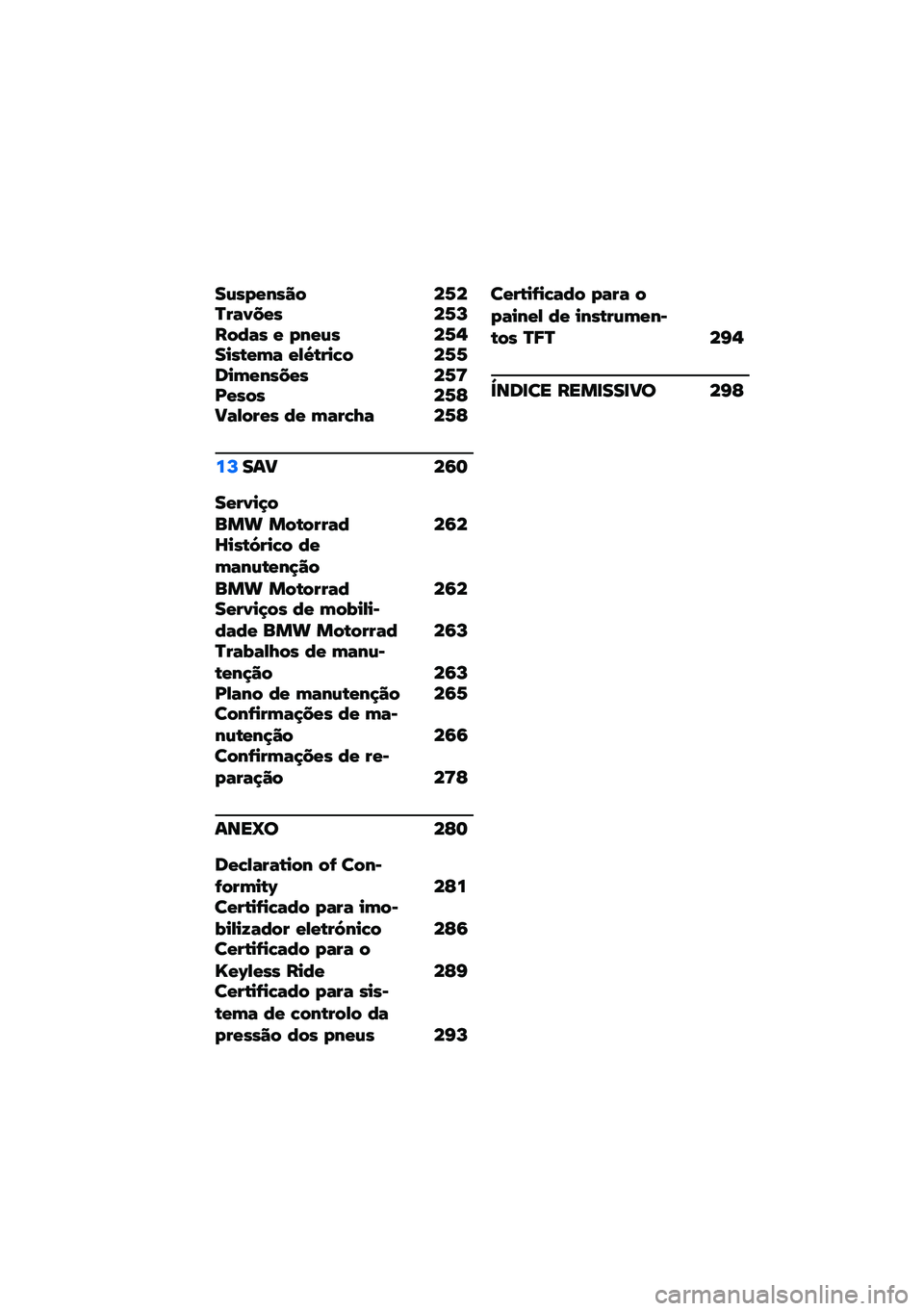 Suspensão 252
Travões 253
Rodas e pneus 254
Sistema elétrico 255
Dimensões 257
Pesos 258
Valores de marcha 258

13 SAV 260

Serviço BMW Motorrad 262
Histórico de manutenção BMW Motorrad 262
Serviços de mobilidade BMW Motorrad 263
Trabalhos de manutenção 263
Plano de manutenção 265
Confirmações de manutenção 266
Confirmações de reparação 278

ANEXO 280

Declaration of Conformity 281
Certificado para imobilizador eletrónico 286
Certificado para o Keyless Ride 289
Certificado para sistema de controlo da pressão dos pneus 293
Certificado para o painel de instrumentos TFT 294

ÍNDICE REMISSIVO 298

carmanualsonline.info